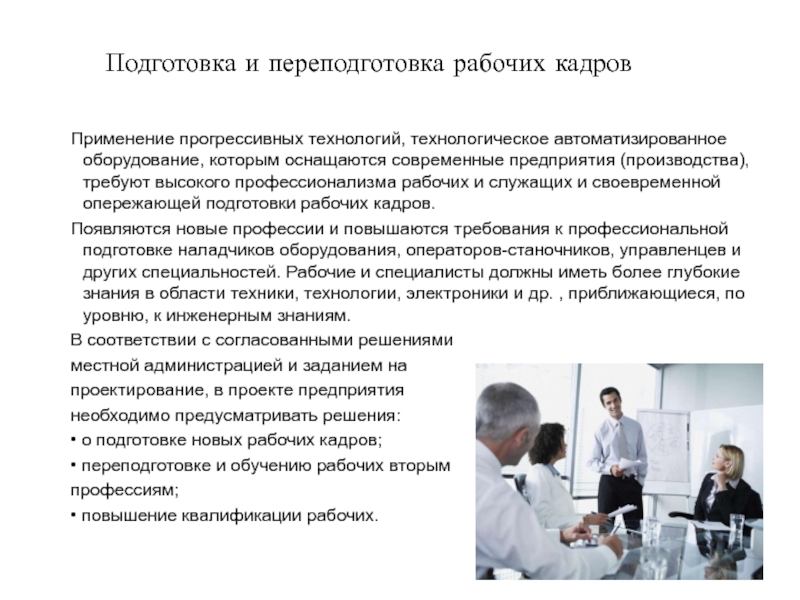 Подготовка и переподготовка рабочих кадров

Применение прогрессивных технологий, технологическое автоматизированное оборудование, которым оснащаются современные предприятия (производства), требуют высокого профессионализма рабочих и служащих и своевременной опережающей подготовки рабочих кадров.

Появляются новые профессии и повышаются требования к профессиональной подготовке наладчиков оборудования, операторов-станочников, управленцев и других специальностей. Рабочие и специалисты должны иметь более глубокие знания в области техники, технологии, электроники и др. , приближающиеся, по уровню, к инженерным знаниям.

В соответствии с согласованными решениями местной администрацией и заданием на проектирование, в проекте предприятия необходимо предусматривать решения:
• о подготовке новых рабочих кадров;
• переподготовке и обучению рабочих вторым профессиям;
• повышение квалификации рабочих.